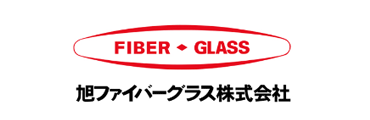 FIBER ◆ GLASS

旭ファイバーグラス株式会社